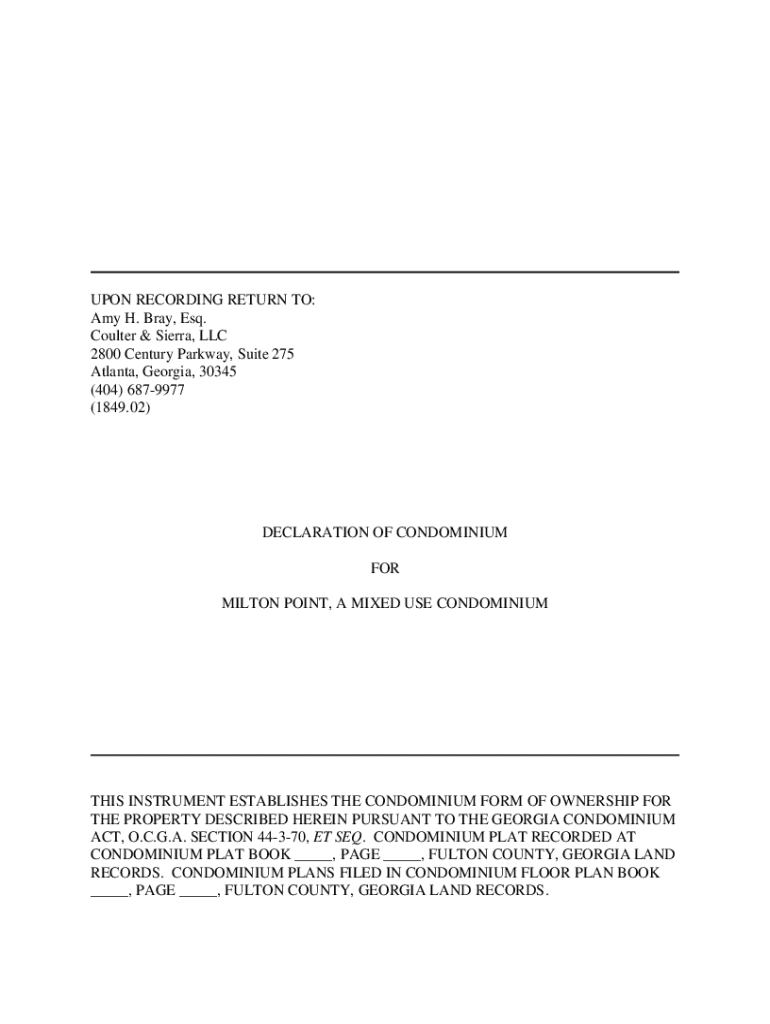 UPON RECORDING RETURN TO:
Amy H. Bray, Esq.
Coulter & Sierra, LLC
2800 Century Parkway, Suite 275
Atlanta, Georgia, 30345
(404) 687-9977
(1849.02)

DECLARATION OF CONDOMINIUM

FOR

MILTON POINT, A MIXED USE CONDOMINIUM

THIS INSTRUMENT ESTABLISHES THE CONDOMINIUM FORM OF OWNERSHIP FOR THE PROPERTY DESCRIBED HEREIN PURSUANT TO THE GEORGIA CONDOMINIUM ACT, O.C.G.A. SECTION 44-3-70, ET SEQ. CONDOMINIUM PLAT RECORDED AT CONDOMINIUM PLAT BOOK _____, PAGE _____, FULTON COUNTY, GEORGIA LAND RECORDS. CONDOMINIUM PLANS FILED IN CONDOMINIUM FLOOR PLAN BOOK _____, PAGE _____, FULTON COUNTY, GEORGIA LAND RECORDS.